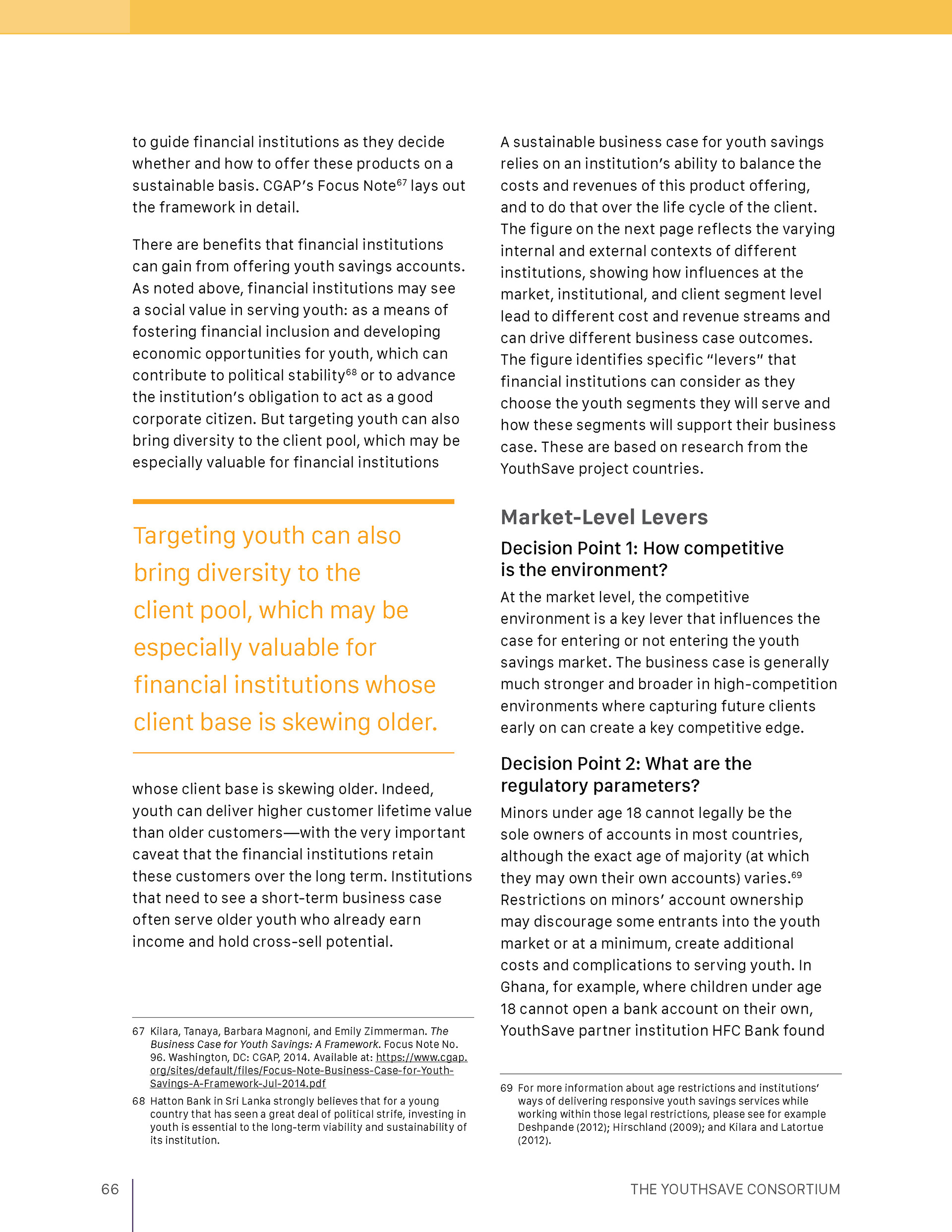 to guide financial institutions as they decide whether and how to offer these products on a sustainable basis. CGAP's Focus Note$^{67}$ lays out the framework in detail.

There are benefits that financial institutions can gain from offering youth savings accounts. As noted above, financial institutions may see a social value in serving youth: as a means of fostering financial inclusion and developing economic opportunities for youth, which can contribute to political stability$^{68}$ or to advance the institution's obligation to act as a good corporate citizen. But targeting youth can also bring diversity to the client pool, which may be especially valuable for financial institutions

Targeting youth can also bring diversity to the client pool, which may be especially valuable for financial institutions whose client base is skewing older.

whose client base is skewing older. Indeed, youth can deliver higher customer lifetime value than older customers—with the very important caveat that the financial institutions retain these customers over the long term. Institutions that need to see a short-term business case often serve older youth who already earn income and hold cross-sell potential.

67 Kilara, Tanaya, Barbara Magnoni, and Emily Zimmerman. The Business Case for Youth Savings: A Framework. Focus Note No. 96. Washington, DC: CGAP, 2014. Available at: https://www.cgap.org/sites/default/files/Focus-Note-Business-Case-for-Youth-Savings-A-Framework-Jul-2014.pdf

68 Hatton Bank in Sri Lanka strongly believes that for a young country that has seen a great deal of political strife, investing in youth is essential to the long-term viability and sustainability of its institution.

A sustainable business case for youth savings relies on an institution's ability to balance the costs and revenues of this product offering, and to do that over the life cycle of the client. The figure on the next page reflects the varying internal and external contexts of different institutions, showing how influences at the market, institutional, and client segment level lead to different cost and revenue streams and can drive different business case outcomes. The figure identifies specific "levers" that financial institutions can consider as they choose the youth segments they will serve and how these segments will support their business case. These are based on research from the YouthSave project countries.

Market-Level Levers

Decision Point 1: How competitive is the environment?

At the market level, the competitive environment is a key lever that influences the case for entering or not entering the youth savings market. The business case is generally much stronger and broader in high-competition environments where capturing future clients early on can create a key competitive edge.

Decision Point 2: What are the regulatory parameters?

Minors under age 18 cannot legally be the sole owners of accounts in most countries, although the exact age of majority (at which they may own their own accounts) varies.$^{69}$ Restrictions on minors' account ownership may discourage some entrants into the youth market or at a minimum, create additional costs and complications to serving youth. In Ghana, for example, where children under age 18 cannot open a bank account on their own, YouthSave partner institution HFC Bank found

69 For more information about age restrictions and institutions' ways of delivering responsive youth savings services while working within those legal restrictions, please see for example Deshpande (2012); Hirschland (2009); and Kilara and Latortue (2012).

66

THE YOUTHSAVE CONSORTIUM